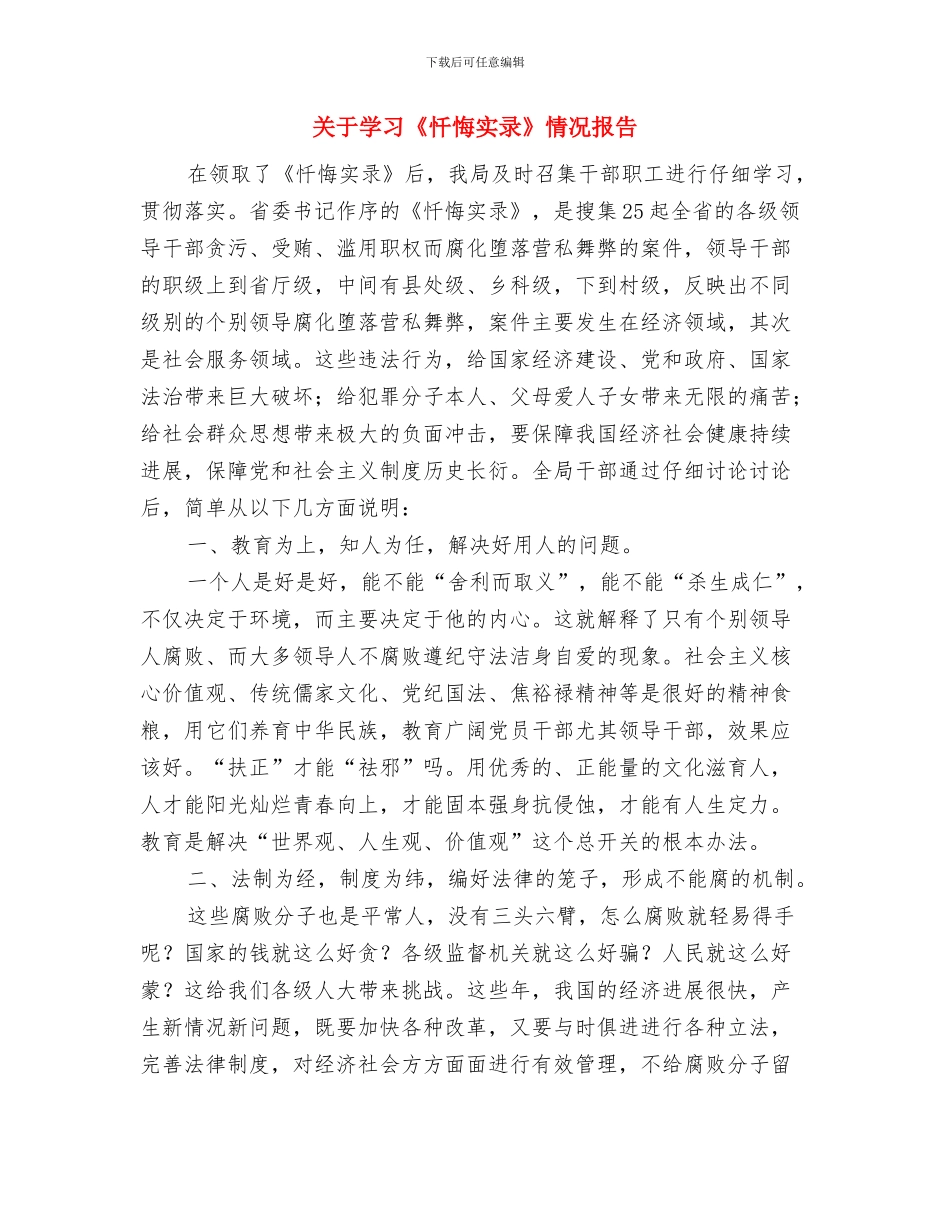 下载后可任意编辑

关于学习《忏悔实录》情况报告

在领取了《忏悔实录》后，我局及时召集干部职工进行仔细学习，贯彻落实。省委书记作序的《忏悔实录》，是搜集25起全省的各级领导干部贪污、受贿、滥用职权而腐化堕落营私舞弊的案件，领导干部的职级上到省厅级，中间有县处级、乡科级，下到村级，反映出不同级别的个别领导腐化堕落营私舞弊，案件主要发生在经济领域，其次是社会服务领域。这些违法行为，给国家经济建设、党和政府、国家法治带来巨大破坏；给犯罪分子本人、父母爱人子女带来无限的痛苦；给社会群众思想带来极大的负面冲击，要保障我国经济社会健康持续进展，保障党和社会主义制度历史长衍。全局干部通过仔细讨论讨论后，简单从以下几方面说明：

一、教育为上，知人为任，解决好用人的问题。

一个人是好是好，能不能“舍利而取义”，能不能“杀生成仁”，不仅决定于环境，而主要决定于他的内心。这就解释了只有个别领导人腐败、而大多领导人不腐败遵纪守法洁身自爱的现象。社会主义核心价值观、传统儒家文化、党纪国法、焦裕禄精神等是很好的精神食粮，用它们养育中华民族，教育广阔党员干部尤其领导干部，效果应该好。“扶正”才能“祛邪”吗。用优秀的、正能量的文化滋育人，人才能阳光灿烂青春向上，才能固本强身抗侵蚀，才能有人生定力。教育是解决“世界观、人生观、价值观”这个总开关的根本办法。

二、法制为经，制度为纬，编好法律的笼子，形成不能腐的机制。

这些腐败分子也是平常人，没有三头六臂，怎么腐败就轻易得手呢？国家的钱就这么好贪？各级监督机关就这么好骗？人民就这么好蒙？这给我们各级人大带来挑战。这些年，我国的经济进展很快，产生新情况新问题，既要加快各种改革，又要与时俱进进行各种立法，完善法律制度，对经济社会方方面面进行有效管理，不给腐败分子留